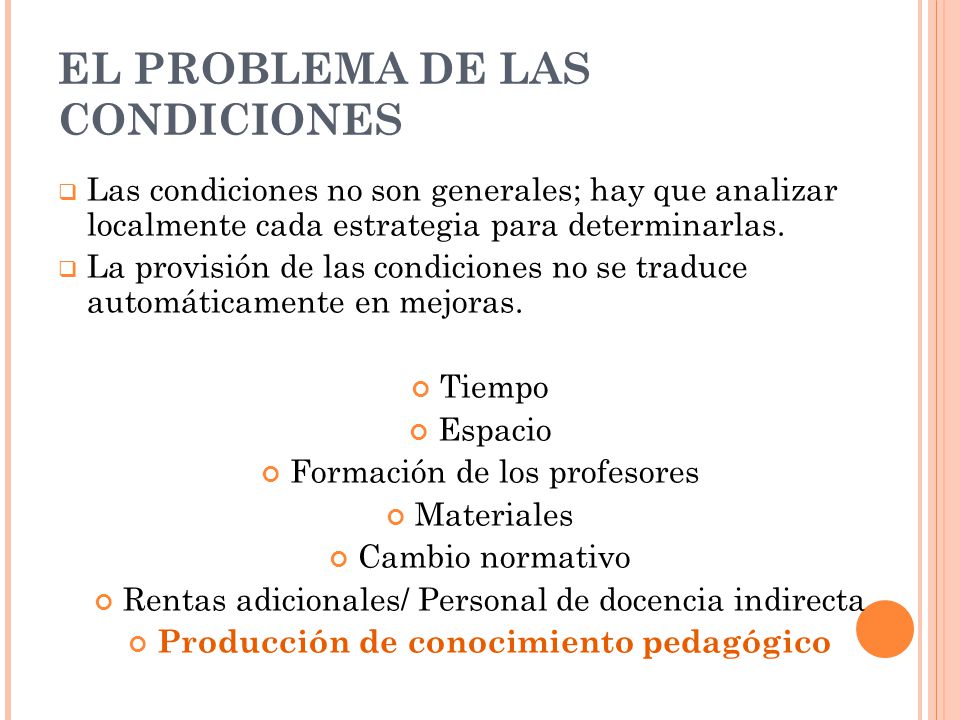 EL PROBLEMA DE LAS CONDICIONES

Las condiciones no son generales; hay que analizar localmente cada estrategia para determinarlas.

La provisión de las condiciones no se traduce automáticamente en mejoras.

Tiempo

Espacio

Formación de los profesores

Materiales

Cambio normativo

Rentas adicionales/ Personal de docencia indirecta

Producción de conocimiento pedagógico